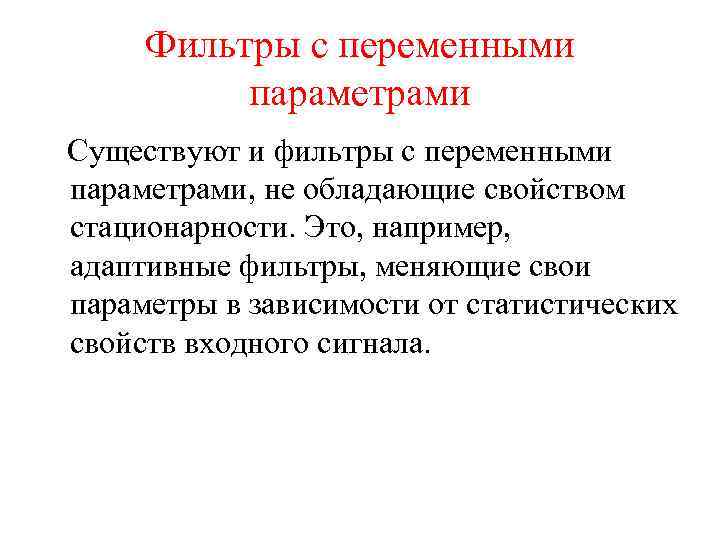 Фильтры с переменными параметрами

Существуют и фильтры с переменными параметрами, не обладающие свойством стационарности. Это, например, адаптивные фильтры, меняющие свои параметры в зависимости от статистических свойств входного сигнала.